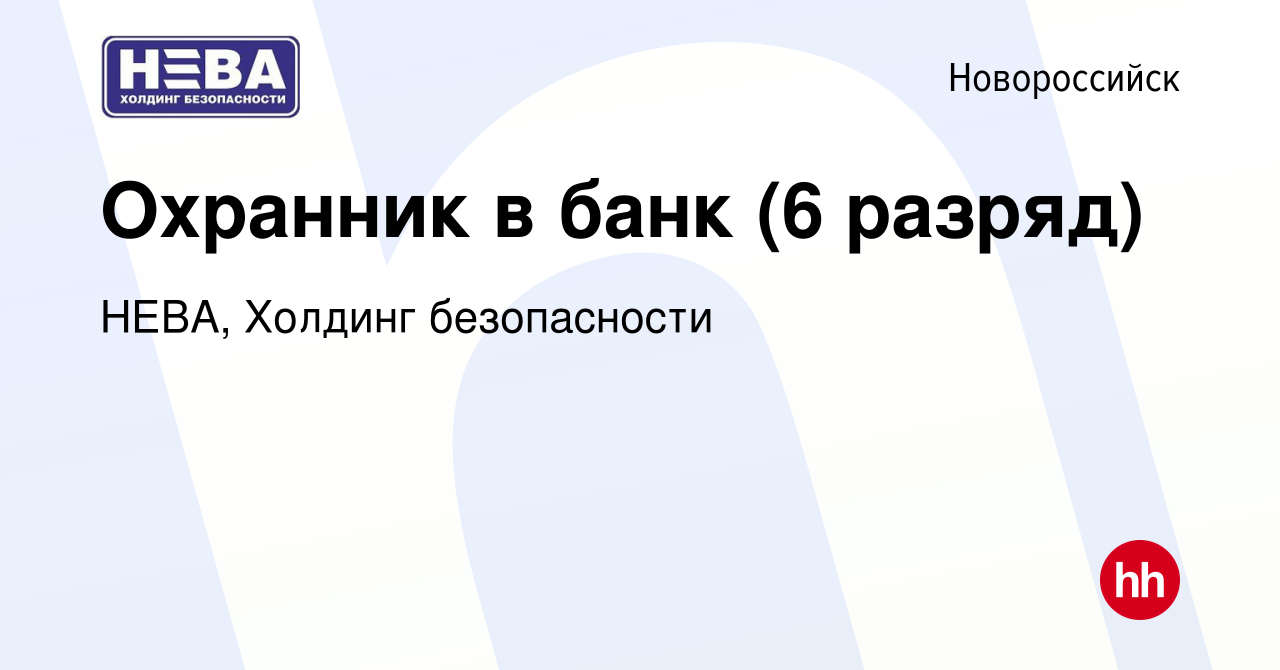 НЕВА
ХОЛДИНГ БЕЗОПАСНОСТИ

Новороссийск

Охранник в банк (6 разряд)

НЕВА, Холдинг безопасности

hh